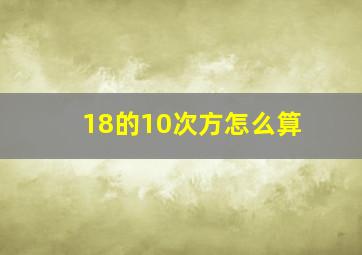 18的10次方怎么算